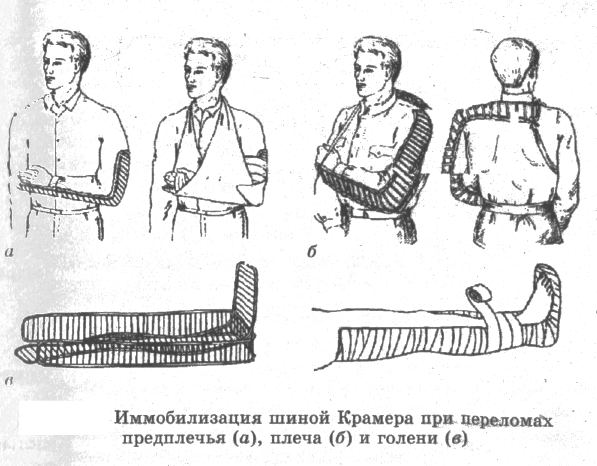 а

б

в

Иммобилизация шиной Крамера при переломах предплечья (а), плеча (б) и голени (в)